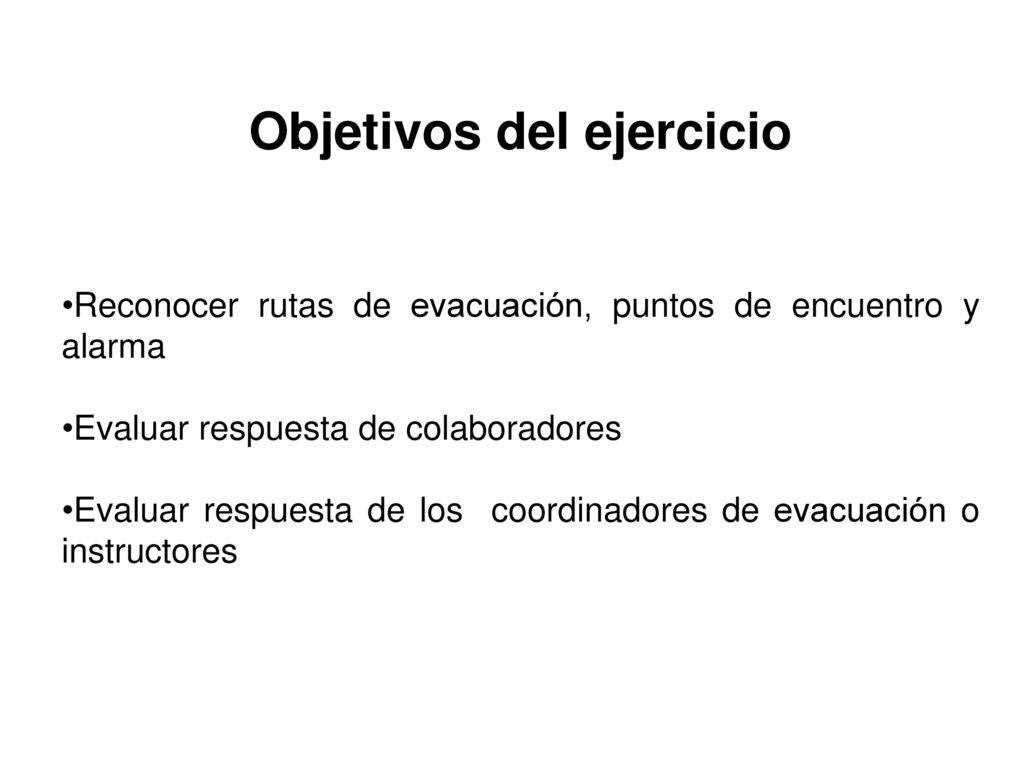 Objetivos del ejercicio

•Reconocer rutas de evacuación, puntos de encuentro y alarma

•Evaluar respuesta de colaboradores

•Evaluar respuesta de los coordinadores de evacuación o instructores